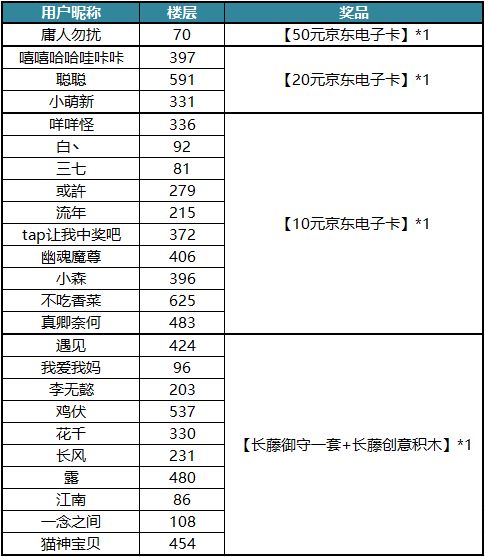 | 用户昵称 | 楼层 | 奖品 |
|---|---|---|
| 庸人勿扰 | 70 | 【50元京东电子卡】*1 |
| 嘻嘻哈哈哇咔咔 | 397 | 【20元京东电子卡】*1 |
| 聪聪 | 591 | |
| 小萌新 | 331 | |
| 咩咩怪 | 336 | 【10元京东电子卡】*1 |
| 白丶 | 92 | |
| 三七 | 81 | |
| 或許 | 279 | |
| 流年 | 215 | |
| tap让我中奖吧 | 372 | |
| 幽魂魔尊 | 406 | |
| 小森 | 396 | |
| 不吃香菜 | 625 | |
| 真卿奈何 | 483 | |
| 遇见 | 424 | 【长藤御守一套+长藤创意积木】*1 |
| 我爱我妈 | 96 | |
| 李无懿 | 203 | |
| 鸡伏 | 537 | |
| 花千 | 330 | |
| 长风 | 231 | |
| 露 | 480 | |
| 江南 | 86 | |
| 一念之间 | 108 | |
| 猫神宝贝 | 454 | |